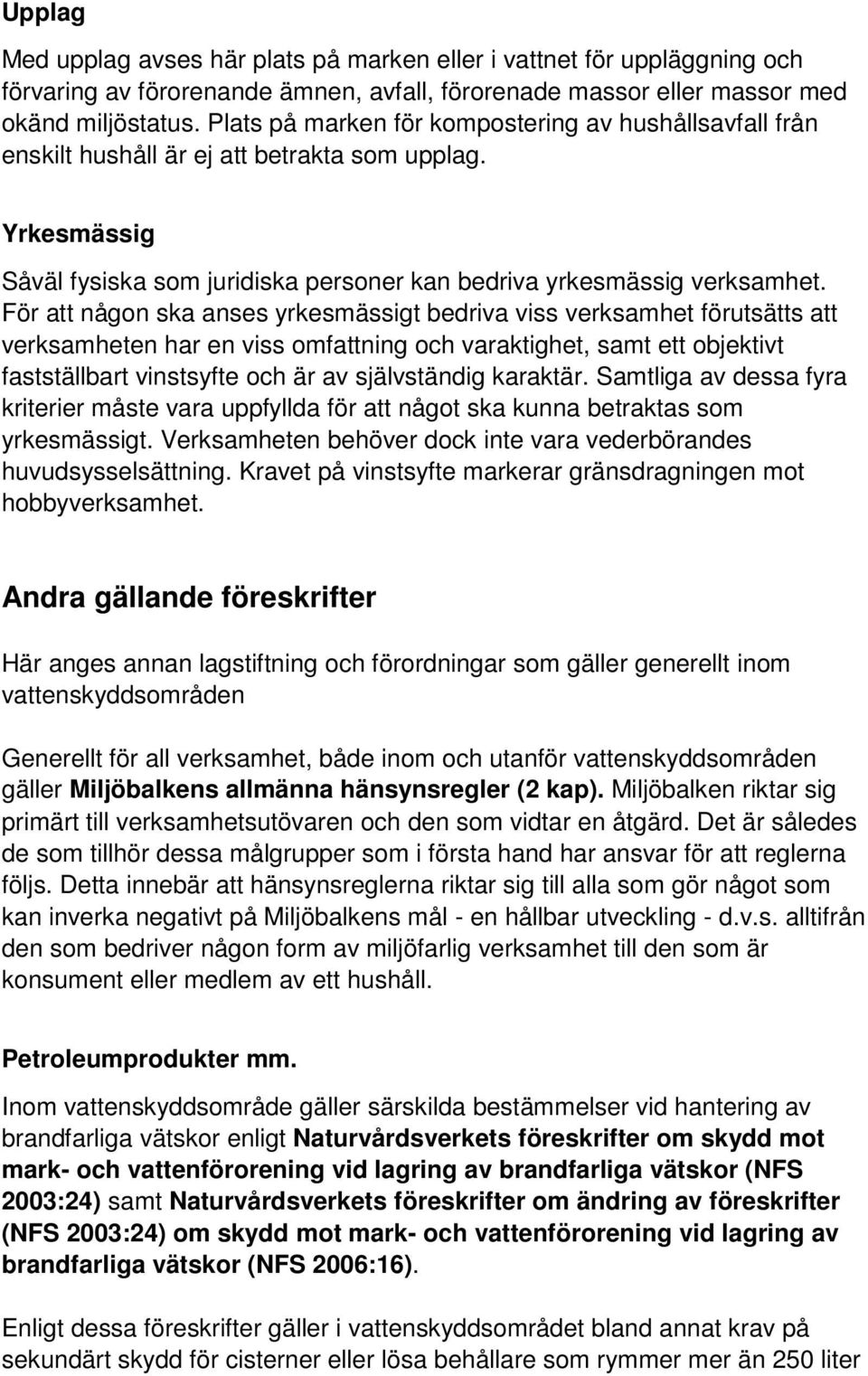 Upplag

Med upplag avses här plats på marken eller i vattnet för uppläggning och förvaring av förorenande ämnen, avfall, förorenade massor eller massor med okänd miljöstatus. Plats på marken för kompostering av hushållsavfall från enskilt hushåll är ej att betrakta som upplag.

Yrkesmässig

Såväl fysiska som juridiska personer kan bedriva yrkesmässig verksamhet. För att någon ska anses yrkesmässigt bedriva viss verksamhet förutsätts att verksamheten har en viss omfattning och varaktighet, samt ett objektivt fastställbart vinstsyfte och är av självständig karaktär. Samtliga av dessa fyra kriterier måste vara uppfyllda för att något ska kunna betraktas som yrkesmässigt. Verksamheten behöver dock inte vara vederbörandes huvudsysselsättning. Kravet på vinstsyfte markerar gränsdragningen mot hobbyverksamhet.

Andra gällande föreskrifter

Här anges annan lagstiftning och förordningar som gäller generellt inom vattenskyddsområden

Generellt för all verksamhet, både inom och utanför vattenskyddsområden gäller Miljöbalkens allmänna hänsynsregler (2 kap). Miljöbalken riktar sig primärt till verksamhetsutövaren och den som vidtar en åtgärd. Det är således de som tillhör dessa målgrupper som i första hand har ansvar för att reglerna följs. Detta innebär att hänsynsreglerna riktar sig till alla som gör något som kan inverka negativt på Miljöbalkens mål - en hållbar utveckling - d.v.s. alltifrån den som bedriver någon form av miljöfarlig verksamhet till den som är konsument eller medlem av ett hushåll.

Petroleumprodukter mm.

Inom vattenskyddsområde gäller särskilda bestämmelser vid hantering av brandfarliga vätskor enligt Naturvårdsverkets föreskrifter om skydd mot mark- och vattenförorening vid lagring av brandfarliga vätskor (NFS 2003:24) samt Naturvårdsverkets föreskrifter om ändring av föreskrifter (NFS 2003:24) om skydd mot mark- och vattenförorening vid lagring av brandfarliga vätskor (NFS 2006:16).

Enligt dessa föreskrifter gäller i vattenskyddsområdet bland annat krav på sekundärt skydd för cisterner eller lösa behållare som rymmer mer än 250 liter